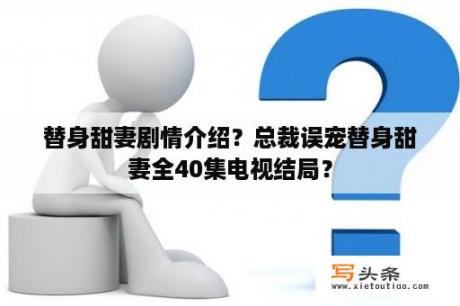 替身甜妻剧情介绍？总裁误宠替身甜妻全40集电视结局？

写头条
www.xietoutiao.com